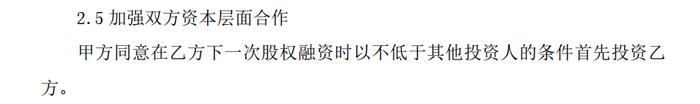 2.5 加强双方资本层面合作

甲方同意在乙方下一次股权融资时以不低于其他投资人的条件首先投资乙方。